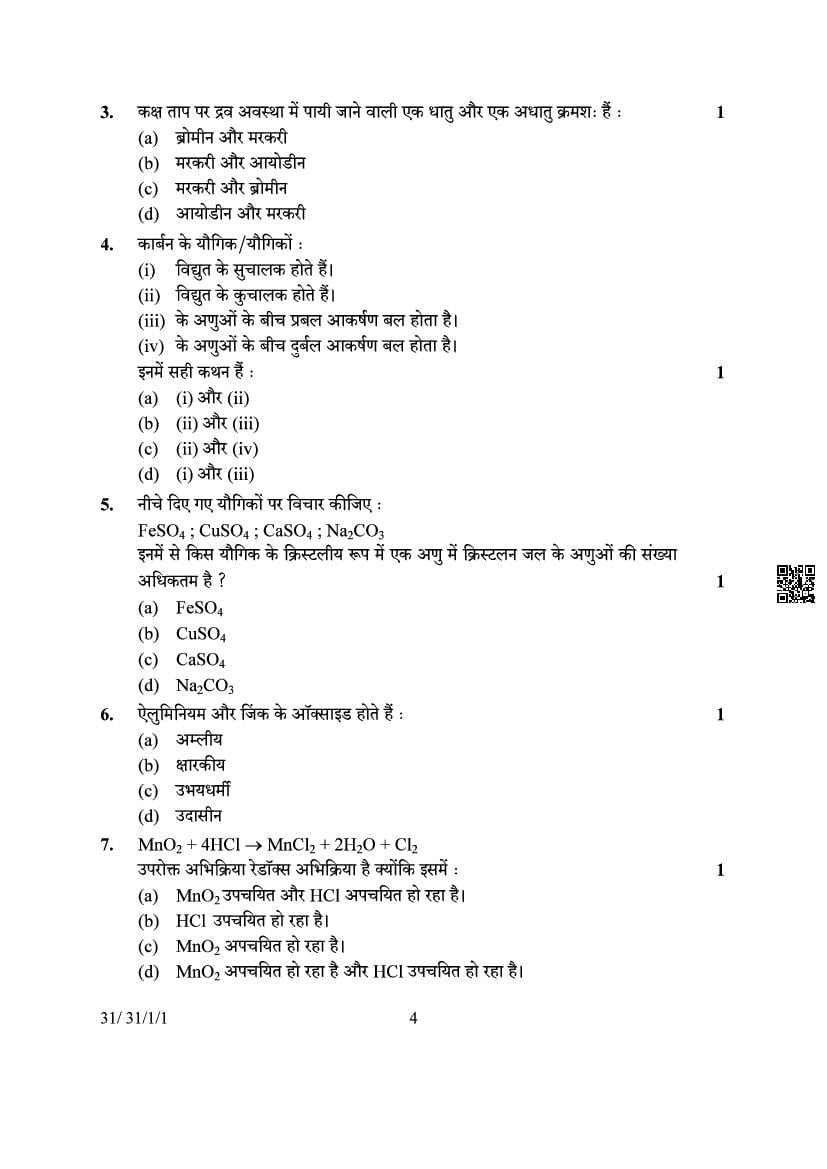 3. कक्ष ताप पर द्रव अवस्था में पायी जाने वाली एक धातु और एक अधातु क्रमशः हैं : 1

(a) ब्रोमीन और मरकरी
(b) मरकरी और आयोडीन
(c) मरकरी और ब्रोमीन
(d) आयोडीन और मरकरी

4. कार्बन के यौगिक/यौगिकों :

(i) विद्युत के सुचालक होते हैं।
(ii) विद्युत के कुचालक होते हैं।
(iii) के अणुओं के बीच प्रबल आकर्षण बल होता है।
(iv) के अणुओं के बीच दुर्बल आकर्षण बल होता है।

इनमें सही कथन हैं : 1

(a) (i) और (ii)
(b) (ii) और (iii)
(c) (ii) और (iv)
(d) (i) और (iii)

5. नीचे दिए गए यौगिकों पर विचार कीजिए :

$FeSO_4$ ; $CuSO_4$ ; $CaSO_4$ ; $Na_2CO_3$

इनमें से किस यौगिक के क्रिस्टलीय रूप में एक अणु में क्रिस्टलन जल के अणुओं की संख्या अधिकतम है ? 1

(a) $FeSO_4$
(b) $CuSO_4$
(c) $CaSO_4$
(d) $Na_2CO_3$

6. ऐलुमिनियम और जिंक के ऑक्साइड होते हैं : 1

(a) अम्लीय
(b) क्षारकीय
(c) उभयधर्मी
(d) उदासीन

7. $MnO_2 + 4HCl \rightarrow MnCl_2 + 2H_2O + Cl_2$

उपरोक्त अभिक्रिया रेडॉक्स अभिक्रिया है क्योंकि इसमें : 1

(a) $MnO_2$ उपचयित और HCl अपचयित हो रहा है।
(b) HCl उपचयित हो रहा है।
(c) $MnO_2$ अपचयित हो रहा है।
(d) $MnO_2$ अपचयित हो रहा है और HCl उपचयित हो रहा है।

31/ 31/1/1 4